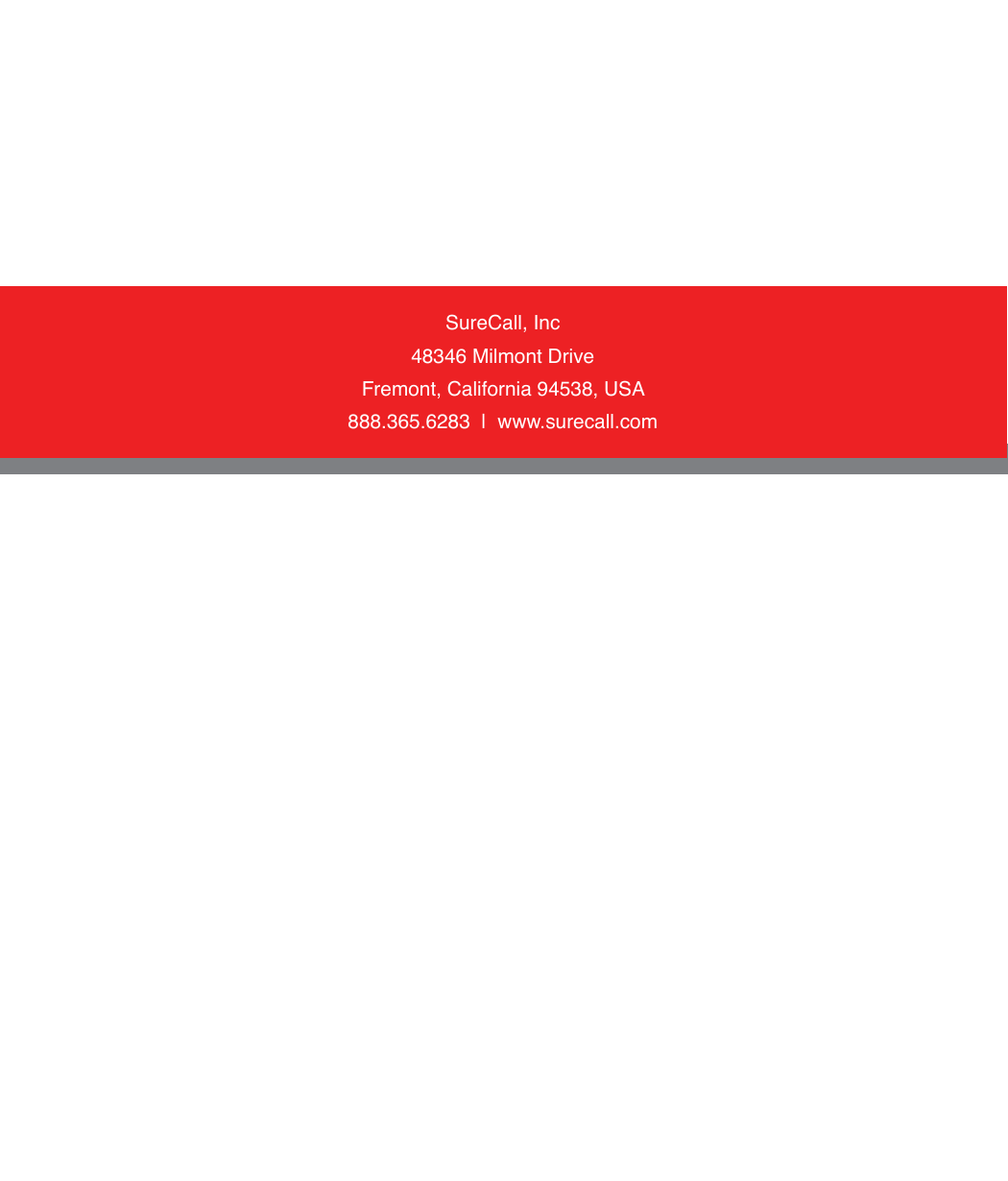 SureCall, Inc
48346 Milmont Drive
Fremont, California 94538, USA
888.365.6283 | www.surecall.com